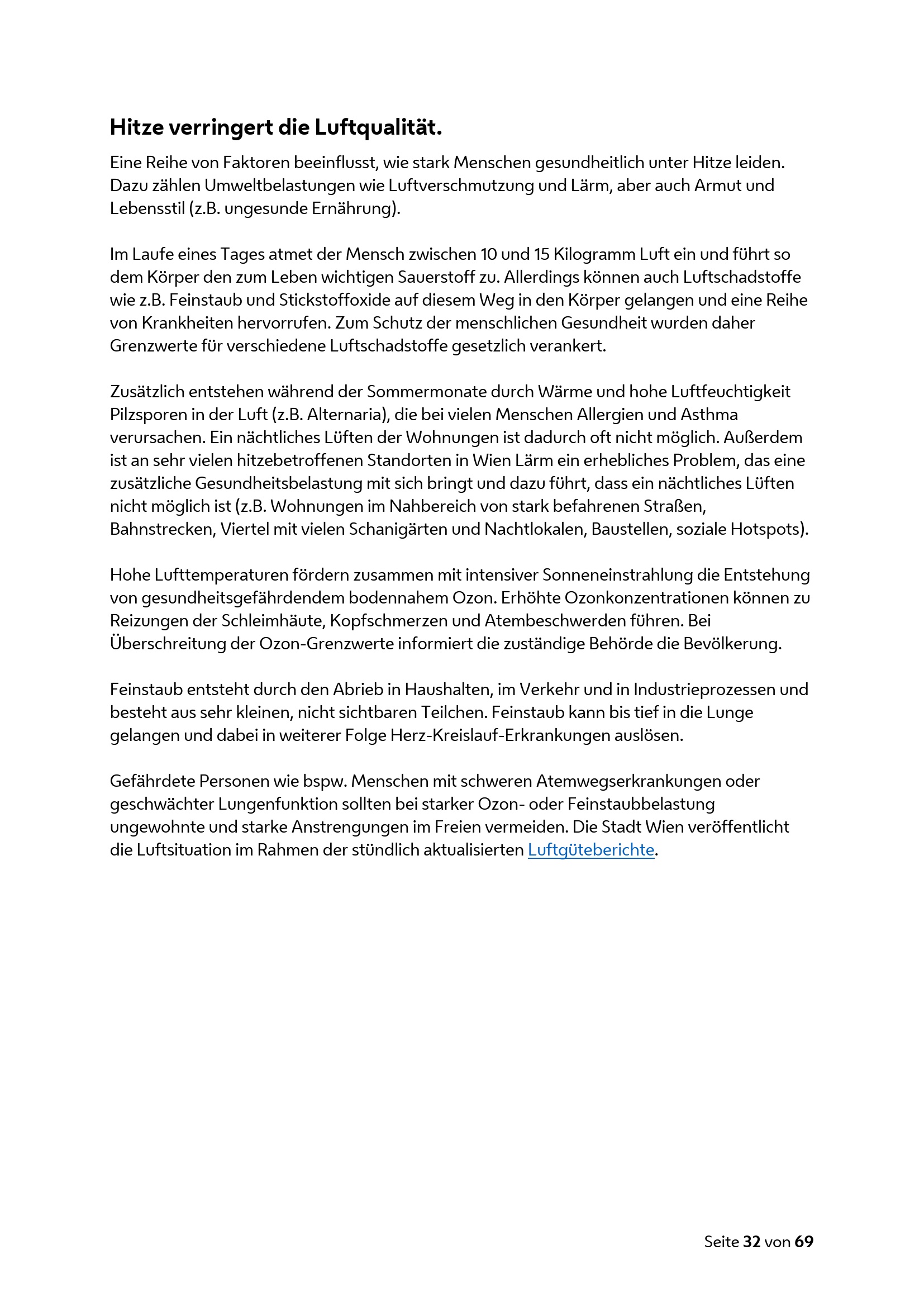 Hitze verringert die Luftqualität.

Eine Reihe von Faktoren beeinflusst, wie stark Menschen gesundheitlich unter Hitze leiden. Dazu zählen Umweltbelastungen wie Luftverschmutzung und Lärm, aber auch Armut und Lebensstil (z.B. ungesunde Ernährung).

Im Laufe eines Tages atmet der Mensch zwischen 10 und 15 Kilogramm Luft ein und führt so dem Körper den zum Leben wichtigen Sauerstoff zu. Allerdings können auch Luftschadstoffe wie z.B. Feinstaub und Stickstoffoxide auf diesem Weg in den Körper gelangen und eine Reihe von Krankheiten hervorrufen. Zum Schutz der menschlichen Gesundheit wurden daher Grenzwerte für verschiedene Luftschadstoffe gesetzlich verankert.

Zusätzlich entstehen während der Sommermonate durch Wärme und hohe Luftfeuchtigkeit Pilzsporen in der Luft (z.B. Alternaria), die bei vielen Menschen Allergien und Asthma verursachen. Ein nächtliches Lüften der Wohnungen ist dadurch oft nicht möglich. Außerdem ist an sehr vielen hitzebetroffenen Standorten in Wien Lärm ein erhebliches Problem, das eine zusätzliche Gesundheitsbelastung mit sich bringt und dazu führt, dass ein nächtliches Lüften nicht möglich ist (z.B. Wohnungen im Nahbereich von stark befahrenen Straßen, Bahnstrecken, Viertel mit vielen Schanigärten und Nachtlokalen, Baustellen, soziale Hotspots).

Hohe Lufttemperaturen fördern zusammen mit intensiver Sonneneinstrahlung die Entstehung von gesundheitsgefährdendem bodennahem Ozon. Erhöhte Ozonkonzentrationen können zu Reizungen der Schleimhäute, Kopfschmerzen und Atembeschwerden führen. Bei Überschreitung der Ozon-Grenzwerte informiert die zuständige Behörde die Bevölkerung.

Feinstaub entsteht durch den Abrieb in Haushalten, im Verkehr und in Industrieprozessen und besteht aus sehr kleinen, nicht sichtbaren Teilchen. Feinstaub kann bis tief in die Lunge gelangen und dabei in weiterer Folge Herz-Kreislauf-Erkrankungen auslösen.

Gefährdete Personen wie bspw. Menschen mit schweren Atemwegserkrankungen oder geschwächter Lungenfunktion sollten bei starker Ozon- oder Feinstaubbelastung ungewohnte und starke Anstrengungen im Freien vermeiden. Die Stadt Wien veröffentlicht die Luftsituation im Rahmen der stündlich aktualisierten Luftgüteberichte.

Seite 32 von 69